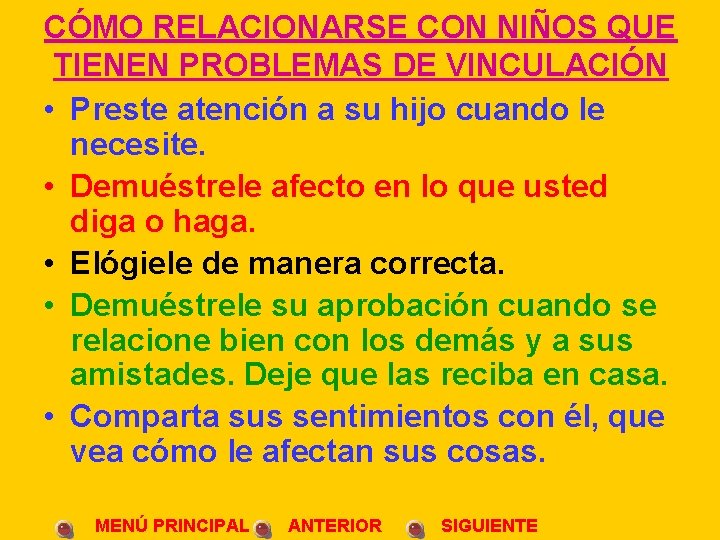 CÓMO RELACIONARSE CON NIÑOS QUE TIENEN PROBLEMAS DE VINCULACIÓN

• Preste atención a su hijo cuando le necesite.
• Demuéstrele afecto en lo que usted diga o haga.
• Elógiele de manera correcta.
• Demuéstrele su aprobación cuando se relacione bien con los demás y a sus amistades. Deje que las reciba en casa.
• Comparta sus sentimientos con él, que vea cómo le afectan sus cosas.

MENÚ PRINCIPAL ANTERIOR SIGUIENTE